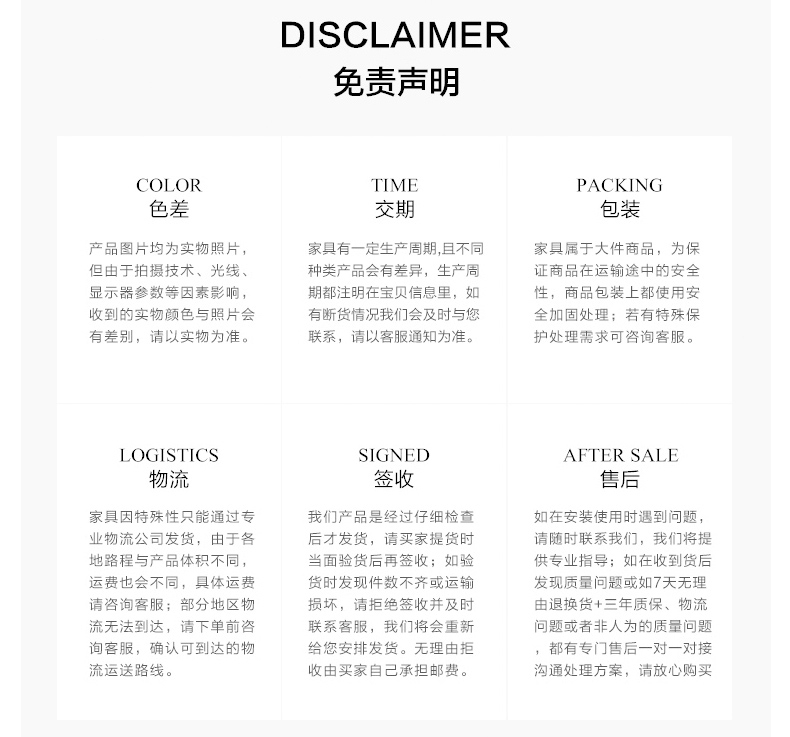 DISCLAIMER
免责声明

COLOR
色差

产品图片均为实物照片，但由于拍摄技术、光线、显示器参数等因素影响，收到的实物颜色与照片会有差别，请以实物为准。

TIME
交期

家具有一定生产周期,且不同种类产品会有差异，生产周期都注明在宝贝信息里，如有断货情况我们会及时与您联系，请以客服通知为准。

PACKING
包装

家具属于大件商品，为保证商品在运输途中的安全性，商品包装上都使用安全加固处理；若有特殊保护处理需求可咨询客服。

LOGISTICS
物流

家具因特殊性只能通过专业物流公司发货，由于各地路程与产品体积不同，运费也会不同，具体运费请咨询客服；部分地区物流无法到达，请下单前咨询客服，确认可到达的物流运送路线。

SIGNED
签收

我们产品是经过仔细检查后才发货，请买家提货时当面验货后再签收；如验货时发现件数不齐或运输损坏，请拒绝签收并及时联系客服，我们将会重新给您安排发货。无理由拒收由买家自己承担邮费。

AFTER SALE
售后

如在安装使用时遇到问题，请随时联系我们，我们将提供专业指导；如在收到货后发现质量问题或如7天无理由退换货+三年质保、物流问题或者非人为的质量问题，都有专门售后一对一对接沟通处理方案，请放心购买